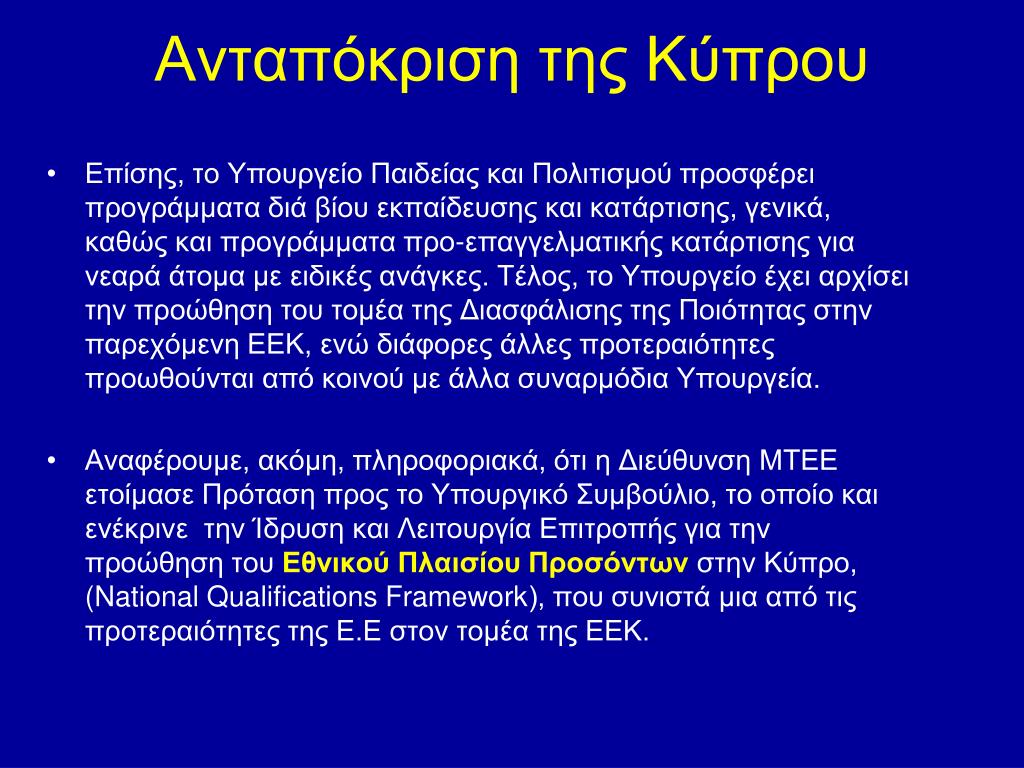 Ανταπόκριση της Κύπρου

• Επίσης, το Υπουργείο Παιδείας και Πολιτισμού προσφέρει προγράμματα διά βίου εκπαίδευσης και κατάρτισης, γενικά, καθώς και προγράμματα προ-επαγγελματικής κατάρτισης για νεαρά άτομα με ειδικές ανάγκες. Τέλος, το Υπουργείο έχει αρχίσει την προώθηση του τομέα της Διασφάλισης της Ποιότητας στην παρεχόμενη ΕΕΚ, ενώ διάφορες άλλες προτεραιότητες προωθούνται από κοινού με άλλα συναρμόδια Υπουργεία.

• Αναφέρουμε, ακόμη, πληροφοριακά, ότι η Διεύθυνση ΜΤΕΕ ετοίμασε Πρόταση προς το Υπουργικό Συμβούλιο, το οποίο και ενέκρινε την Ίδρυση και Λειτουργία Επιτροπής για την προώθηση του Εθνικού Πλαισίου Προσόντων στην Κύπρο, (National Qualifications Framework), που συνιστά μια από τις προτεραιότητες της Ε.Ε στον τομέα της ΕΕΚ.